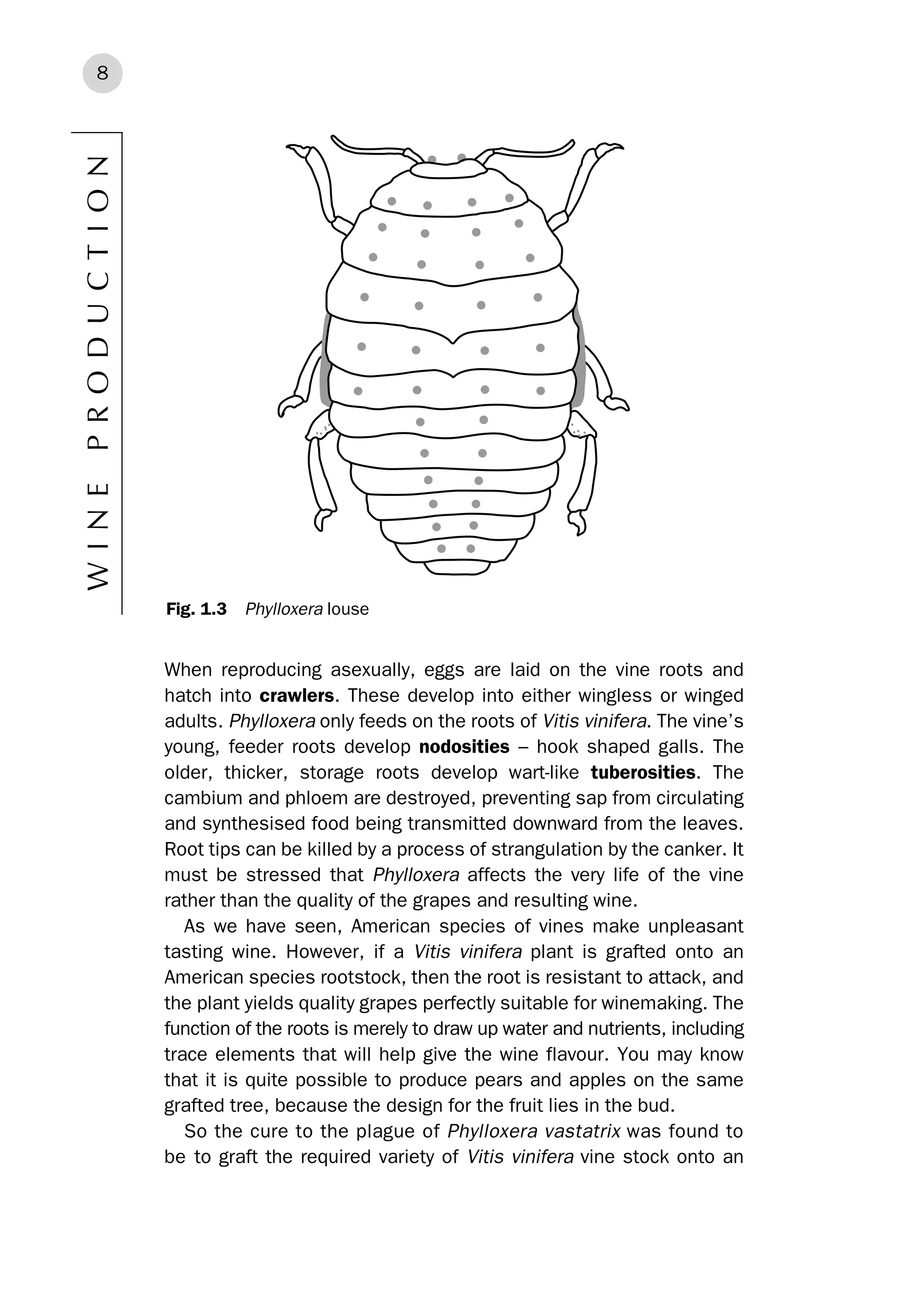 8

WINE PRODUCTION

Fig. 1.3 Phylloxera louse

When reproducing asexually, eggs are laid on the vine roots and hatch into crawlers. These develop into either wingless or winged adults. Phylloxera only feeds on the roots of Vitis vinifera. The vine's young, feeder roots develop nodosities – hook shaped galls. The older, thicker, storage roots develop wart-like tuberosities. The cambium and phloem are destroyed, preventing sap from circulating and synthesised food being transmitted downward from the leaves. Root tips can be killed by a process of strangulation by the canker. It must be stressed that Phylloxera affects the very life of the vine rather than the quality of the grapes and resulting wine.

As we have seen, American species of vines make unpleasant tasting wine. However, if a Vitis vinifera plant is grafted onto an American species rootstock, then the root is resistant to attack, and the plant yields quality grapes perfectly suitable for winemaking. The function of the roots is merely to draw up water and nutrients, including trace elements that will help give the wine flavour. You may know that it is quite possible to produce pears and apples on the same grafted tree, because the design for the fruit lies in the bud.

So the cure to the plague of Phylloxera vastatrix was found to be to graft the required variety of Vitis vinifera vine stock onto an